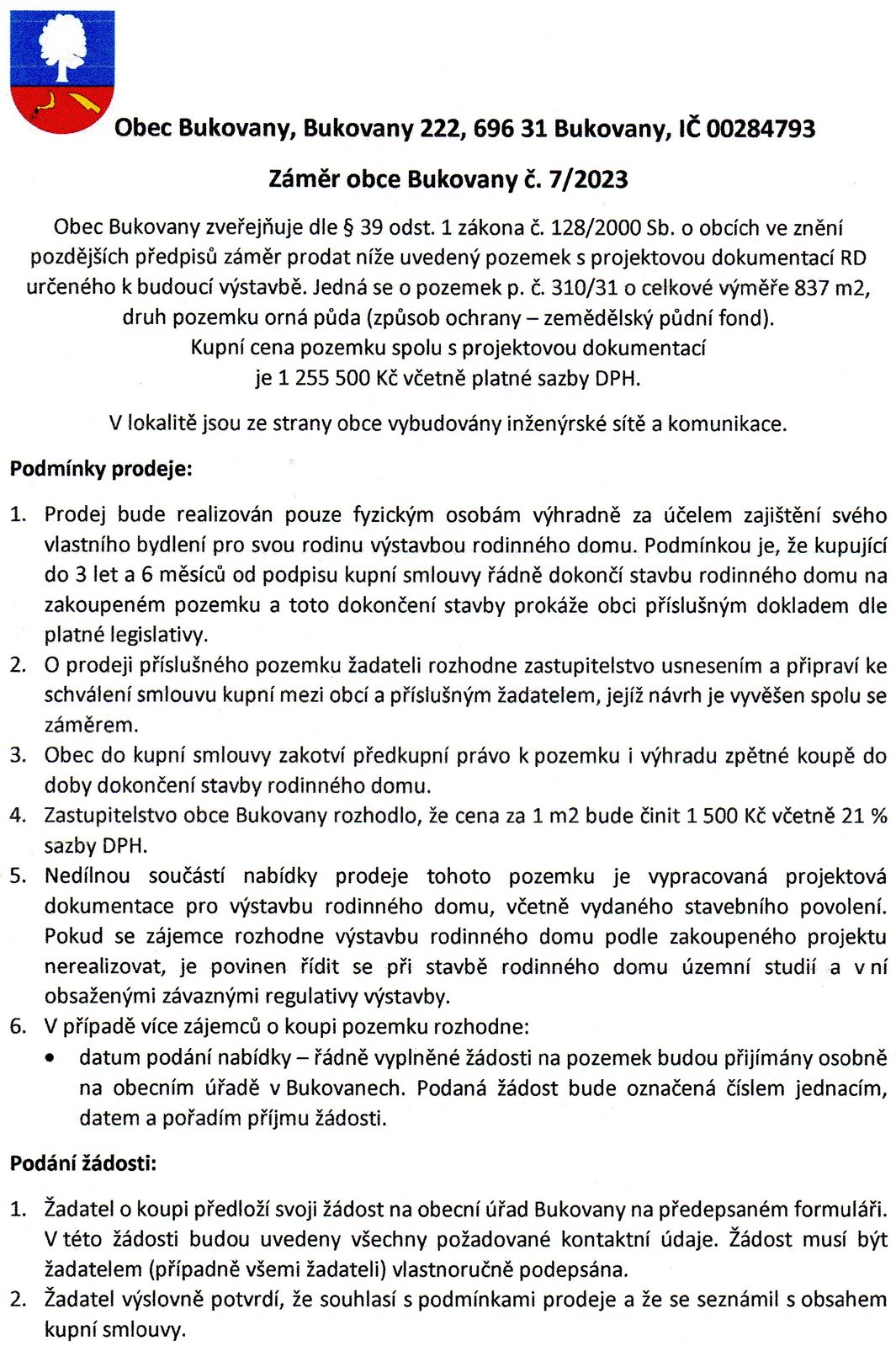 Obec Bukovany, Bukovany 222, 696 31 Bukovany, IČ 00284793

Záměr obce Bukovany č. 7/2023

Obec Bukovany zveřejňuje dle § 39 odst. 1 zákona č. 128/2000 Sb. o obcích ve znění pozdějších předpisů záměr prodat níže uvedený pozemek s projektovou dokumentací RD určeného k budoucí výstavbě. Jedná se o pozemek p. č. 310/31 o celkové výměře 837 m2, druh pozemku orná půda (způsob ochrany – zemědělský půdní fond). Kupní cena pozemku spolu s projektovou dokumentací je 1 255 500 Kč včetně platné sazby DPH.

V lokalitě jsou ze strany obce vybudovány inženýrské sítě a komunikace.

Podmínky prodeje:

1. Prodej bude realizován pouze fyzickým osobám výhradně za účelem zajištění svého vlastního bydlení pro svou rodinu výstavbou rodinného domu. Podmínkou je, že kupující do 3 let a 6 měsíců od podpisu kupní smlouvy řádně dokončí stavbu rodinného domu na zakoupeném pozemku a toto dokončení stavby prokáže obci příslušným dokladem dle platné legislativy.
2. O prodeji příslušného pozemku žadateli rozhodne zastupitelstvo usnesením a připraví ke schválení smlouvu kupní mezi obcí a příslušným žadatelem, jejíž návrh je vyvěšen spolu se záměrem.
3. Obec do kupní smlouvy zakotví předkupní právo k pozemku i výhradu zpětné koupě do doby dokončení stavby rodinného domu.
4. Zastupitelstvo obce Bukovany rozhodlo, že cena za 1 m2 bude činit 1 500 Kč včetně 21 % sazby DPH.
5. Nedílnou součástí nabídky prodeje tohoto pozemku je vypracovaná projektová dokumentace pro výstavbu rodinného domu, včetně vydaného stavebního povolení. Pokud se zájemce rozhodne výstavbu rodinného domu podle zakoupeného projektu nerealizovat, je povinen řídit se při stavbě rodinného domu územní studií a v ní obsaženými závaznými regulativy výstavby.
6. V případě více zájemců o koupi pozemku rozhodne:
• datum podání nabídky – řádně vyplněné žádosti na pozemek budou přijímány osobně na obecním úřadě v Bukovanech. Podaná žádost bude označená číslem jednacím, datem a pořadím příjmu žádosti.

Podání žádosti:

1. Žadatel o koupi předloží svoji žádost na obecní úřad Bukovany na předepsaném formuláři. V této žádosti budou uvedeny všechny požadované kontaktní údaje. Žádost musí být žadatelem (případně všemi žadateli) vlastnoručně podepsána.
2. Žadatel výslovně potvrdí, že souhlasí s podmínkami prodeje a že se seznámil s obsahem kupní smlouvy.